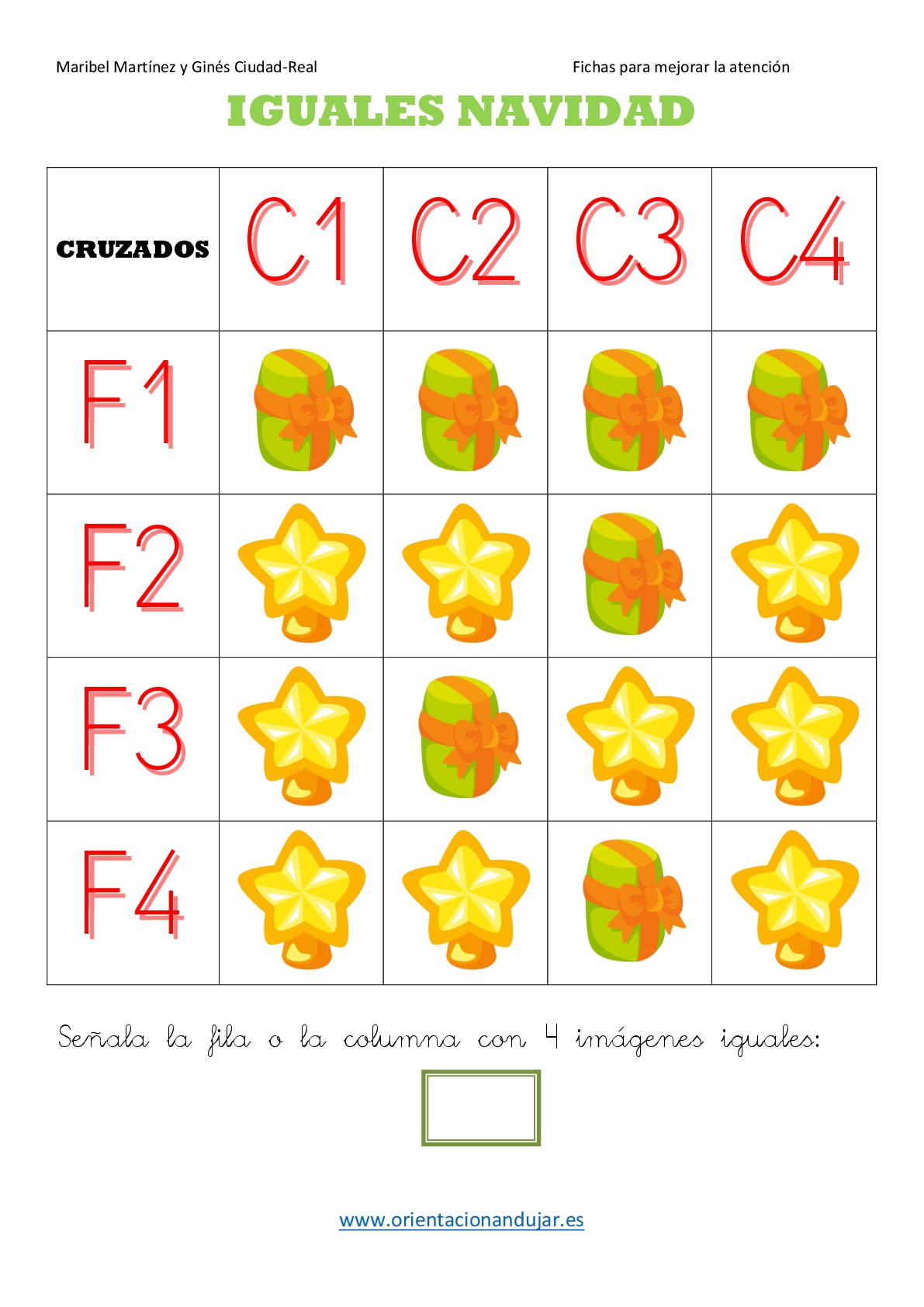 Maribel Martínez y Ginés Ciudad-Real

Fichas para mejorar la atención

IGUALES NAVIDAD

| CRUZADOS | C1 | C2 | C3 | C4 |
|---|---|---|---|---|
| F1 | | | | |
| F2 | | | | |
| F3 | | | | |
| F4 | | | | |

Señala la fila o la columna con 4 imágenes iguales:

www.orientacionandujar.es